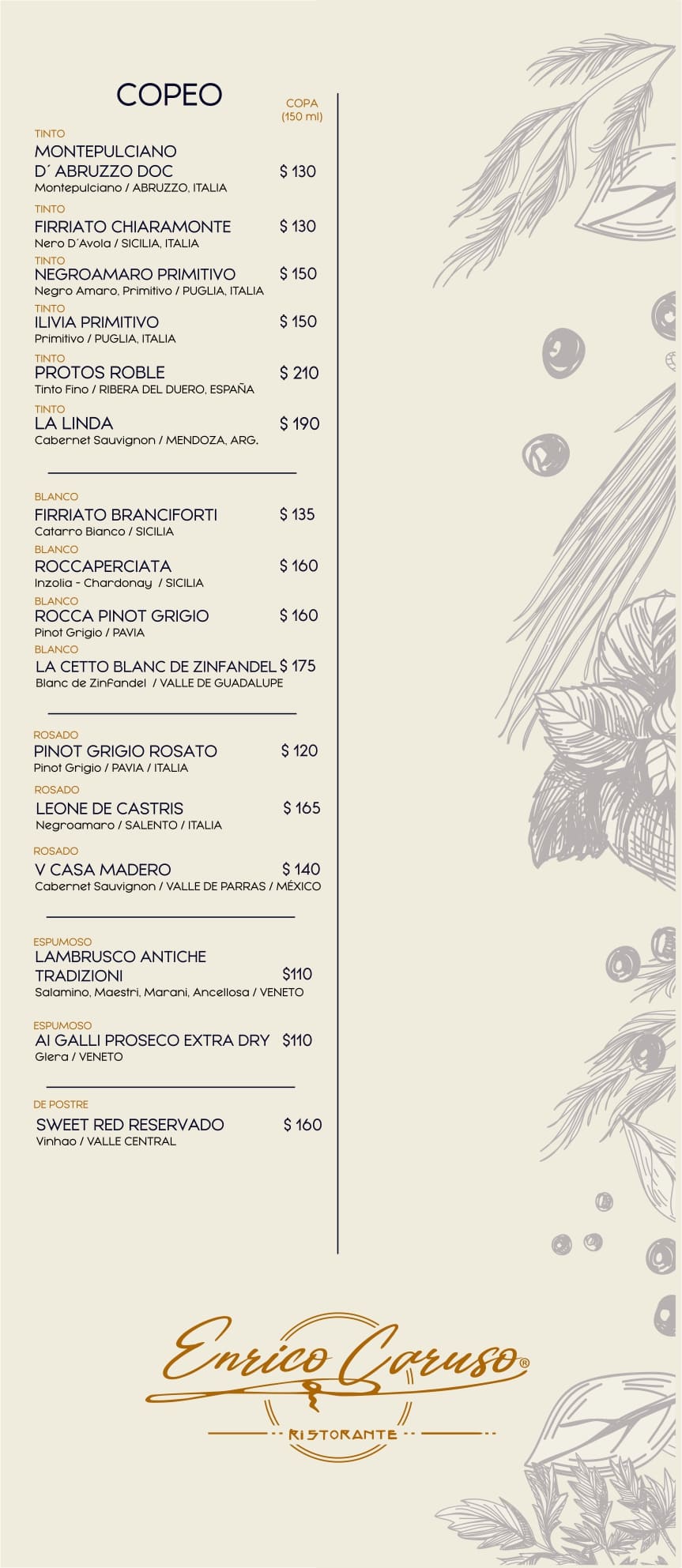 COPEO

COPA (150 ml)

TINTO
MONTEPULCIANO D´ ABRUZZO DOC $ 130
Montepulciano / ABRUZZO, ITALIA

TINTO
FIRRIATO CHIARAMONTE $ 130
Nero D´Avola / SICILIA, ITALIA

TINTO
NEGROAMARO PRIMITIVO $ 150
Negro Amaro, Primitivo / PUGLIA, ITALIA

TINTO
ILIVIA PRIMITIVO $ 150
Primitivo / PUGLIA, ITALIA

TINTO
PROTOS ROBLE $ 210
Tinto Fino / RIBERA DEL DUERO, ESPAÑA

TINTO
LA LINDA $ 190
Cabernet Sauvignon / MENDOZA, ARG.

BLANCO
FIRRIATO BRANCIFORTI $ 135
Catarro Bianco / SICILIA

BLANCO
ROCCAPERCIATA $ 160
Inzolia - Chardonay / SICILIA

BLANCO
ROCCA PINOT GRIGIO $ 160
Pinot Grigio / PAVIA

BLANCO
LA CETTO BLANC DE ZINFANDEL $ 175
Blanc de Zinfandel / VALLE DE GUADALUPE

ROSADO
PINOT GRIGIO ROSATO $ 120
Pinot Grigio / PAVIA / ITALIA

ROSADO
LEONE DE CASTRIS $ 165
Negroamaro / SALENTO / ITALIA

ROSADO
V CASA MADERO $ 140
Cabernet Sauvignon / VALLE DE PARRAS / MÉXICO

ESPUMOSO
LAMBRUSCO ANTICHE TRADIZIONI $110
Salamino, Maestri, Marani, Ancellosa / VENETO

ESPUMOSO
AI GALLI PROSECO EXTRA DRY $110
Glera / VENETO

DE POSTRE
SWEET RED RESERVADO $ 160
Vinhao / VALLE CENTRAL

Enrico Caruso®
RISTORANTE